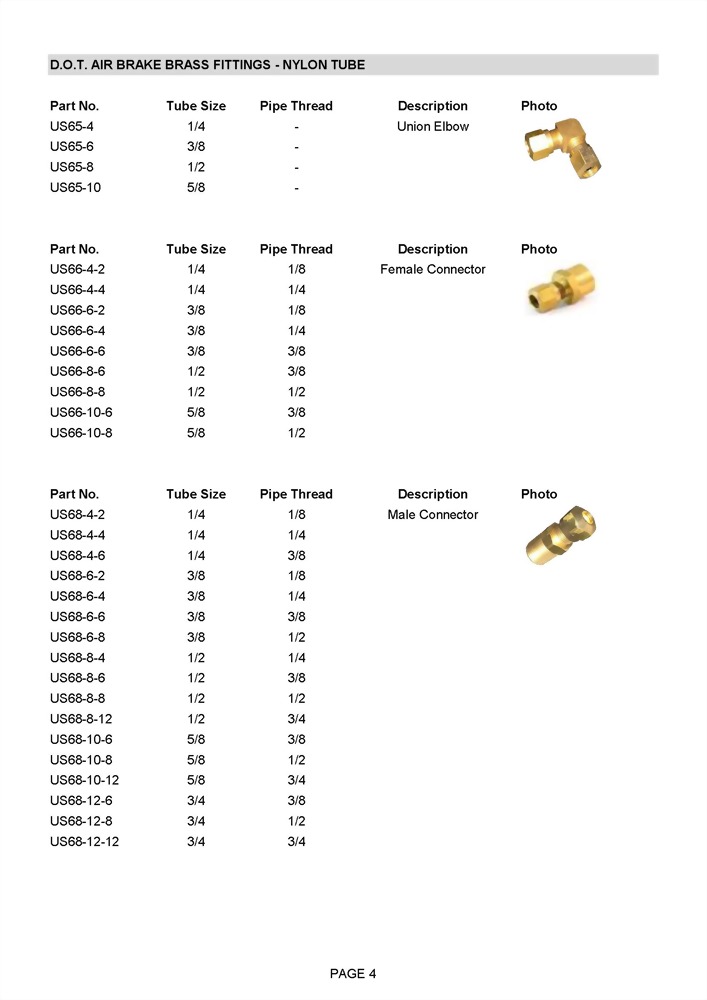 D.O.T. AIR BRAKE BRASS FITTINGS - NYLON TUBE

| Part No. | Tube Size | Pipe Thread | Description | Photo |
|---|---|---|---|---|
| US65-4 | 1/4 | - | Union Elbow | |
| US65-6 | 3/8 | - | | |
| US65-8 | 1/2 | - | | |
| US65-10 | 5/8 | - | | |

| Part No. | Tube Size | Pipe Thread | Description | Photo |
|---|---|---|---|---|
| US66-4-2 | 1/4 | 1/8 | Female Connector | |
| US66-4-4 | 1/4 | 1/4 | | |
| US66-6-2 | 3/8 | 1/8 | | |
| US66-6-4 | 3/8 | 1/4 | | |
| US66-6-6 | 3/8 | 3/8 | | |
| US66-8-6 | 1/2 | 3/8 | | |
| US66-8-8 | 1/2 | 1/2 | | |
| US66-10-6 | 5/8 | 3/8 | | |
| US66-10-8 | 5/8 | 1/2 | | |

| Part No. | Tube Size | Pipe Thread | Description | Photo |
|---|---|---|---|---|
| US68-4-2 | 1/4 | 1/8 | Male Connector | |
| US68-4-4 | 1/4 | 1/4 | | |
| US68-4-6 | 1/4 | 3/8 | | |
| US68-6-2 | 3/8 | 1/8 | | |
| US68-6-4 | 3/8 | 1/4 | | |
| US68-6-6 | 3/8 | 3/8 | | |
| US68-6-8 | 3/8 | 1/2 | | |
| US68-8-4 | 1/2 | 1/4 | | |
| US68-8-6 | 1/2 | 3/8 | | |
| US68-8-8 | 1/2 | 1/2 | | |
| US68-8-12 | 1/2 | 3/4 | | |
| US68-10-6 | 5/8 | 3/8 | | |
| US68-10-8 | 5/8 | 1/2 | | |
| US68-10-12 | 5/8 | 3/4 | | |
| US68-12-6 | 3/4 | 3/8 | | |
| US68-12-8 | 3/4 | 1/2 | | |
| US68-12-12 | 3/4 | 3/4 | | |

PAGE 4